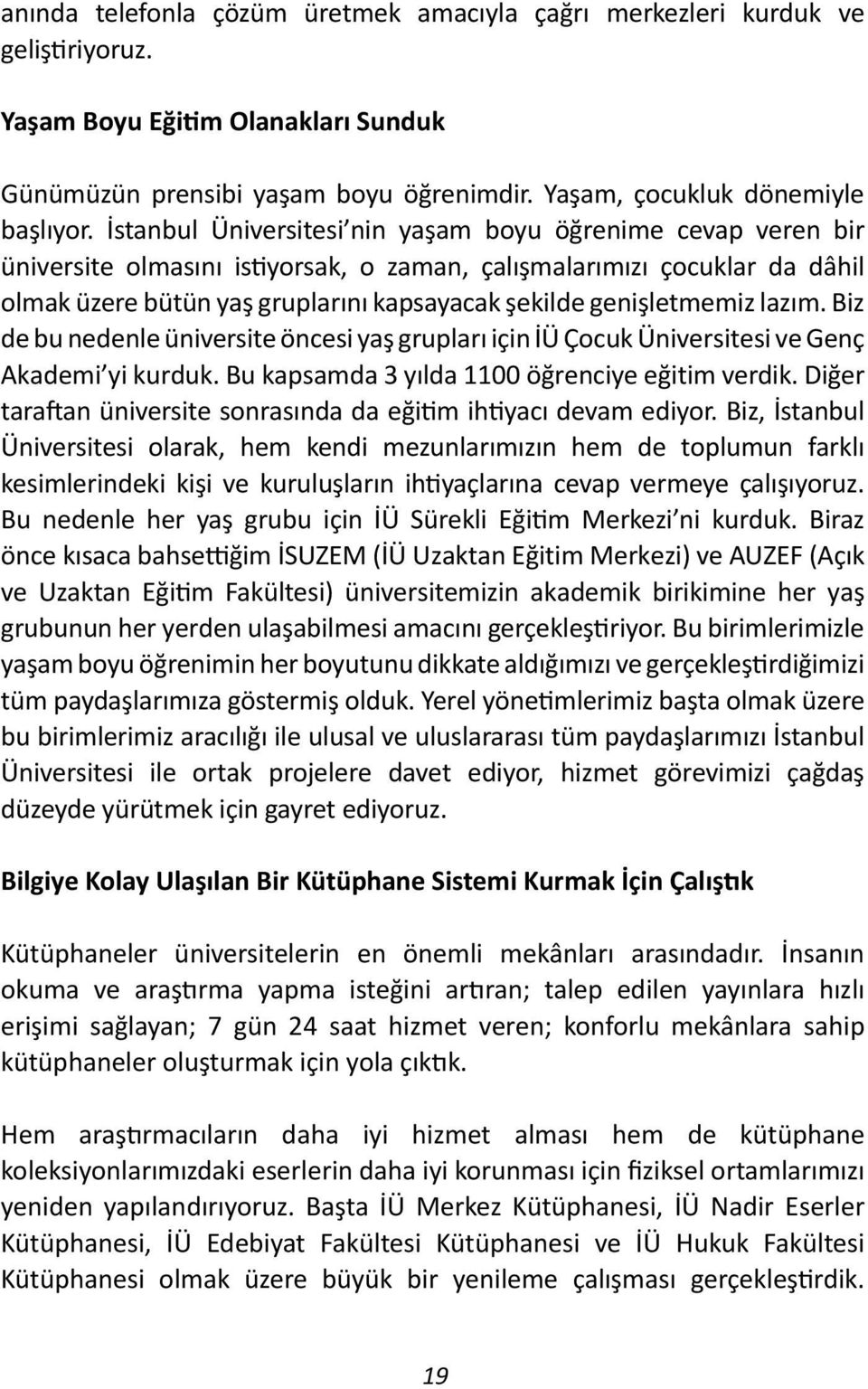 anında telefonla çözüm üretmek amacıyla çağrı merkezleri kurduk ve geliştiriyoruz.

Yaşam Boyu Eğitim Olanakları Sunduk

Günümüzün prensibi yaşam boyu öğrenimdir. Yaşam, çocukluk dönemiyle başlıyor. İstanbul Üniversitesi'nin yaşam boyu öğrenime cevap veren bir üniversite olmasını istiyorsak, o zaman, çalışmalarımızı çocuklar da dâhil olmak üzere bütün yaş gruplarını kapsayacak şekilde genişletmemiz lazım. Biz de bu nedenle üniversite öncesi yaş grupları için İÜ Çocuk Üniversitesi ve Genç Akademi'yi kurduk. Bu kapsamda 3 yılda 1100 öğrenciye eğitim verdik. Diğer taraftan üniversite sonrasında da eğitim ihtiyacı devam ediyor. Biz, İstanbul Üniversitesi olarak, hem kendi mezunlarımızın hem de toplumun farklı kesimlerindeki kişi ve kuruluşların ihtiyaçlarına cevap vermeye çalışıyoruz. Bu nedenle her yaş grubu için İÜ Sürekli Eğitim Merkezi'ni kurduk. Biraz önce kısaca bahsettiğim İSUZEM (İÜ Uzaktan Eğitim Merkezi) ve AUZEF (Açık ve Uzaktan Eğitim Fakültesi) üniversitemizin akademik birikimine her yaş grubunun her yerden ulaşabilmesi amacını gerçekleştiriyor. Bu birimlerimizle yaşam boyu öğrenimin her boyutunu dikkate aldığımızı ve gerçekleştirdiğimizi tüm paydaşlarımıza göstermiş olduk. Yerel yönetimlerimiz başta olmak üzere bu birimlerimiz aracılığı ile ulusal ve uluslararası tüm paydaşlarımızı İstanbul Üniversitesi ile ortak projelere davet ediyor, hizmet görevimizi çağdaş düzeyde yürütmek için gayret ediyoruz.

Bilgiye Kolay Ulaşılan Bir Kütüphane Sistemi Kurmak İçin Çalıştık

Kütüphaneler üniversitelerin en önemli mekânları arasındadır. İnsanın okuma ve araştırma yapma isteğini artıran; talep edilen yayınlara hızlı erişimi sağlayan; 7 gün 24 saat hizmet veren; konforlu mekânlara sahip kütüphaneler oluşturmak için yola çıktık.

Hem araştırmacıların daha iyi hizmet alması hem de kütüphane koleksiyonlarımızdaki eserlerin daha iyi korunması için fiziksel ortamlarımızı yeniden yapılandırıyoruz. Başta İÜ Merkez Kütüphanesi, İÜ Nadir Eserler Kütüphanesi, İÜ Edebiyat Fakültesi Kütüphanesi ve İÜ Hukuk Fakültesi Kütüphanesi olmak üzere büyük bir yenileme çalışması gerçekleştirdik.

19